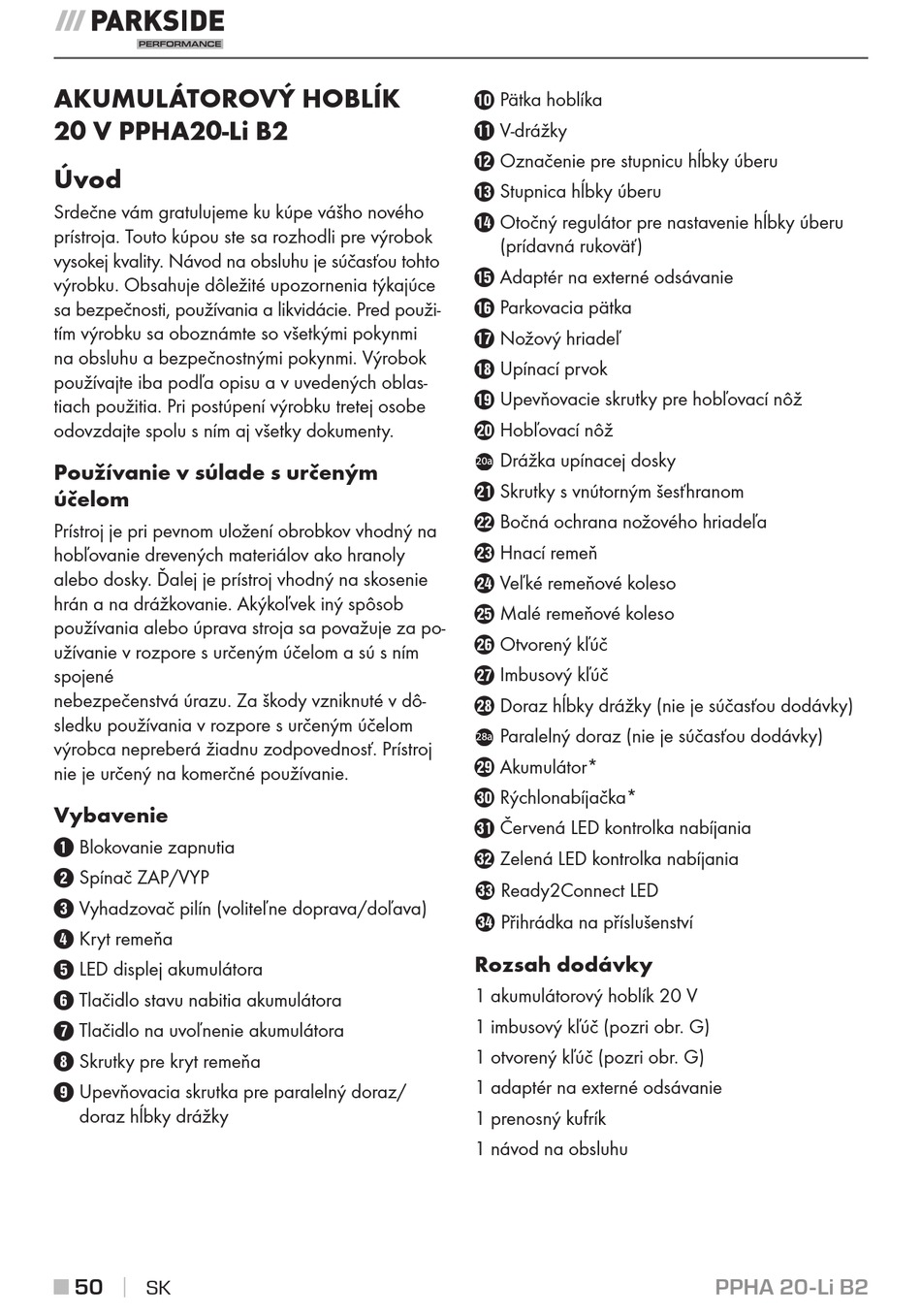 /// PARKSIDE
PERFORMANCE

AKUMULÁTOROVÝ HOBLÍK 20 V PPHA20-Li B2

Úvod

Srdečne vám gratulujeme ku kúpe vášho nového prístroja. Touto kúpou ste sa rozhodli pre výrobok vysokej kvality. Návod na obsluhu je súčasťou tohto výrobku. Obsahuje dôležité upozornenia týkajúce sa bezpečnosti, používania a likvidácie. Pred použitím výrobku sa oboznámte so všetkými pokynmi na obsluhu a bezpečnostnými pokynmi. Výrobok používajte iba podľa opisu a v uvedených oblastiach použitia. Pri postúpení výrobku tretej osobe odovzdajte spolu s ním aj všetky dokumenty.

Používanie v súlade s určeným účelom

Prístroj je pri pevnom uložení obrobkov vhodný na hobľovanie drevených materiálov ako hranoly alebo dosky. Ďalej je prístroj vhodný na skosenie hrán a na drážkovanie. Akýkoľvek iný spôsob používania alebo úprava stroja sa považuje za používanie v rozpore s určeným účelom a sú s ním spojené
nebezpečenstvá úrazu. Za škody vzniknuté v dôsledku používania v rozpore s určeným účelom výrobca nepreberá žiadnu zodpovednosť. Prístroj nie je určený na komerčné používanie.

Vybavenie

1 Blokovanie zapnutia
2 Spínač ZAP/VYP
3 Vyhadzovač pilín (voliteľne doprava/doľava)
4 Kryt remeňa
5 LED displej akumulátora
6 Tlačidlo stavu nabitia akumulátora
7 Tlačidlo na uvoľnenie akumulátora
8 Skrutky pre kryt remeňa
9 Upevňovacia skrutka pre paralelný doraz/ doraz hĺbky drážky
10 Pätka hoblíka
11 V-drážky
12 Označenie pre stupnicu hĺbky úberu
13 Stupnica hĺbky úberu
14 Otočný regulátor pre nastavenie hĺbky úberu (prídavná rukoväť)
15 Adaptér na externé odsávanie
16 Parkovacia pätka
17 Nožový hriadeľ
18 Upínací prvok
19 Upevňovacie skrutky pre hobľovací nôž
20 Hobľovací nôž
20a Drážka upínacej dosky
21 Skrutky s vnútorným šesťhranom
22 Bočná ochrana nožového hriadeľa
23 Hnací remeň
24 Veľké remeňové koleso
25 Malé remeňové koleso
26 Otvorený kľúč
27 Imbusový kľúč
28 Doraz hĺbky drážky (nie je súčasťou dodávky)
28a Paralelný doraz (nie je súčasťou dodávky)
29 Akumulátor*
30 Rýchlonabíjačka*
31 Červená LED kontrolka nabíjania
32 Zelená LED kontrolka nabíjania
33 Ready2Connect LED
34 Přihrádka na příslušenství

Rozsah dodávky

1 akumulátorový hoblík 20 V
1 imbusový kľúč (pozri obr. G)
1 otvorený kľúč (pozri obr. G)
1 adaptér na externé odsávanie
1 prenosný kufrík
1 návod na obsluhu

50 | SK
PPHA 20-Li B2